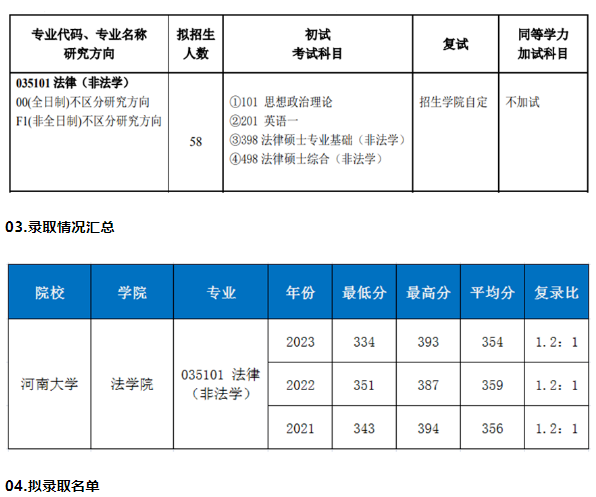 | 专业代码、专业名称 研究方向 | 拟招生人数 | 初试 考试科目 | 复试 | 同等学力 加试科目 |
|---|---|---|---|---|
| 035101 法律（非法学） 00(全日制)不区分研究方向 F1(非全日制)不区分研究方向 | 58 | ①101 思想政治理论 ②201 英语一 ③398 法律硕士专业基础（非法学） ④498 法律硕士综合（非法学） | 招生学院自定 | 不加试 |

03.录取情况汇总

| 院校 | 学院 | 专业 | 年份 | 最低分 | 最高分 | 平均分 | 复录比 |
|---|---|---|---|---|---|---|---|
| 河南大学 | 法学院 | 035101 法律（非法学） | 2023 | 334 | 393 | 354 | 1.2：1 |
| | | | 2022 | 351 | 387 | 359 | 1.2：1 |
| | | | 2021 | 343 | 394 | 356 | 1.2：1 |

04.拟录取名单